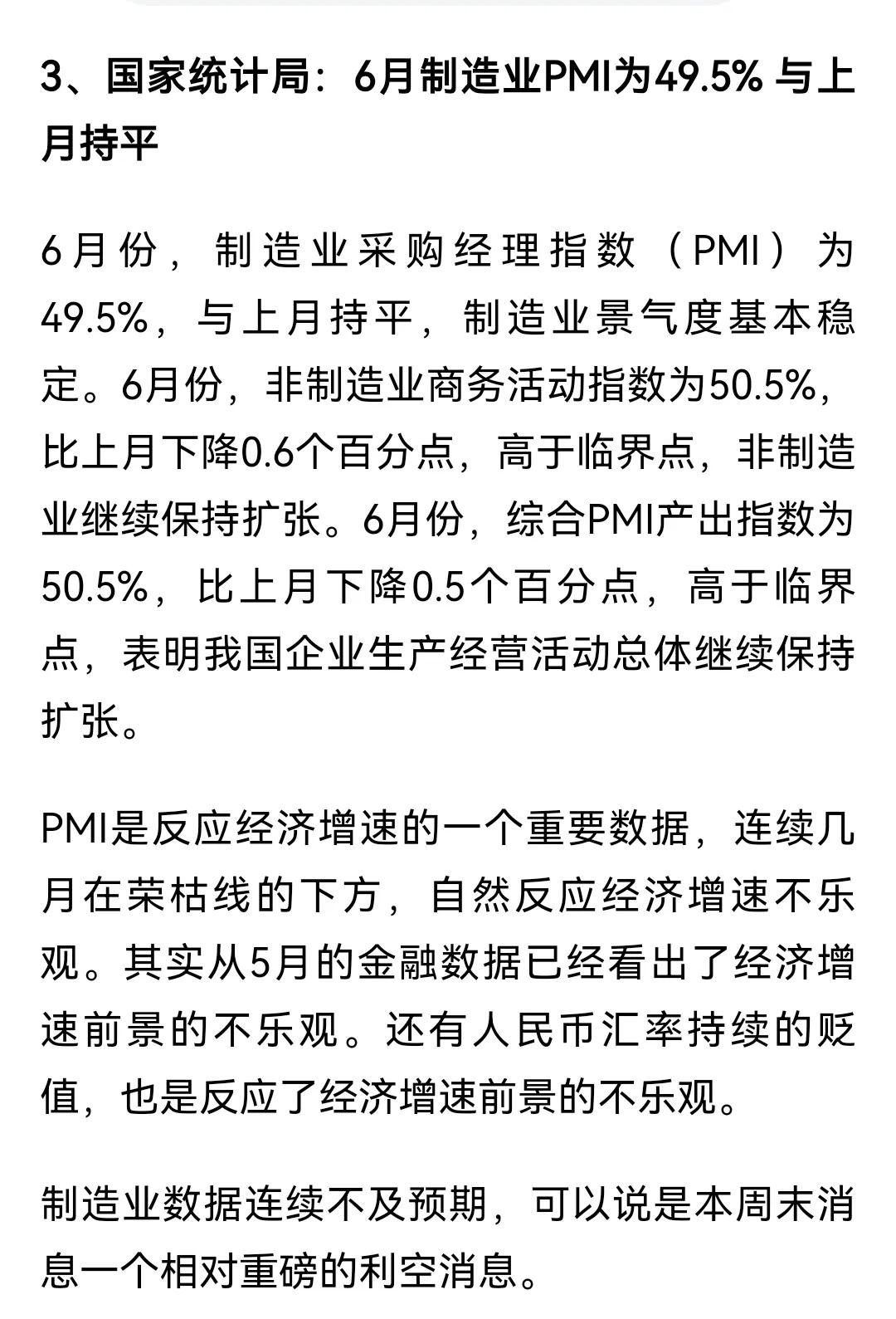 3、国家统计局：6月制造业PMI为49.5% 与上月持平

6月份，制造业采购经理指数（PMI）为49.5%，与上月持平，制造业景气度基本稳定。6月份，非制造业商务活动指数为50.5%，比上月下降0.6个百分点，高于临界点，非制造业继续保持扩张。6月份，综合PMI产出指数为50.5%，比上月下降0.5个百分点，高于临界点，表明我国企业生产经营活动总体继续保持扩张。

PMI是反应经济增速的一个重要数据，连续几月在荣枯线的下方，自然反应经济增速不乐观。其实从5月的金融数据已经看出了经济增速前景的不乐观。还有人民币汇率持续的贬值，也是反应了经济增速前景的不乐观。

制造业数据连续不及预期，可以说是本周末消息一个相对重磅的利空消息。